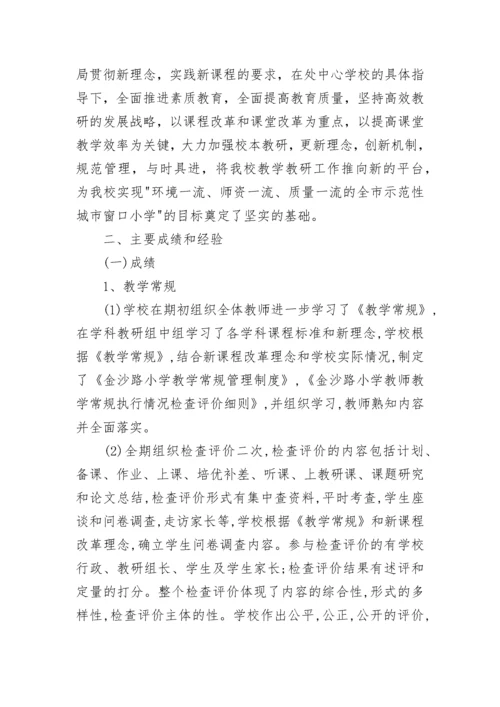 局贯彻新理念，实践新课程的要求，在处中心学校的具体指导下，全面推进素质教育，全面提高教育质量，坚持高效教研的发展战略，以课程改革和课堂改革为重点，以提高课堂教学效率为关键，大力加强校本教研，更新理念，创新机制，规范管理，与时具进，将我校教学教研工作推向新的平台，为我校实现"环境一流、师资一流、质量一流的全市示范性城市窗口小学"的目标奠定了坚实的基础。

二、主要成绩和经验

(一)成绩

1、教学常规

(1)学校在期初组织全体教师进一步学习了《教学常规》，在学科教研组中组学习了各学科课程标准和新理念，学校根据《教学常规》，结合新课程改革理念和学校实际情况，制定了《金沙路小学教学常规管理制度》，《金沙路小学教师教学常规执行情况检查评价细则》，并组织学习，教师熟知内容并全面落实。

(2)全期组织检查评价二次，检查评价的内容包括计划、备课、作业、上课、培优补差、听课、上教研课、课题研究和论文总结，检查评价形式有集中查资料，平时考查，学生座谈和问卷调查，走访家长等，学校根据《教学常规》和新课程改革理念，确立学生问卷调查内容。参与检查评价的有学校行政、教研组长、学生及学生家长;检查评价结果有述评和定量的打分。整个检查评价体现了内容的综合性，形式的多样性，检查评价主体的性。学校作出公平，公正，公开的评价，